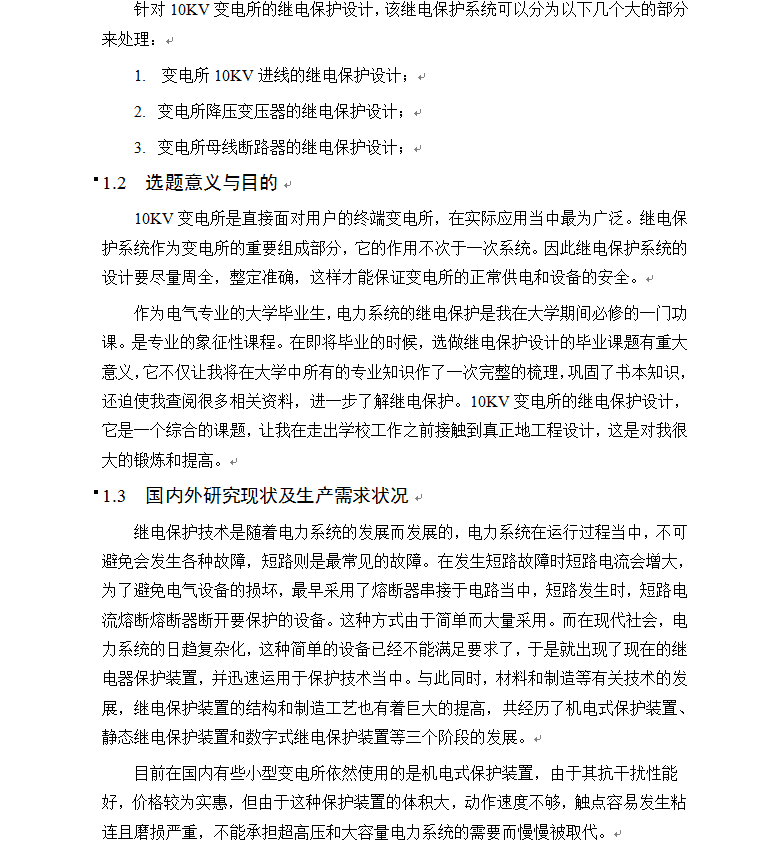 针对 10KV 变电所的继电保护设计，该继电保护系统可以分为以下几个大的部分来处理：

1. 变电所 10KV 进线的继电保护设计；

2. 变电所降压变压器的继电保护设计；

3. 变电所母线断路器的继电保护设计；

1.2 选题意义与目的

10KV 变电所是直接面对用户的终端变电所，在实际应用当中最为广泛。继电保护系统作为变电所的重要组成部分，它的作用不次于一次系统。因此继电保护系统的设计要尽量周全，整定准确，这样才能保证变电所的正常供电和设备的安全。

作为电气专业的大学毕业生，电力系统的继电保护是我在大学期间必修的一门功课。是专业的象征性课程。在即将毕业的时候，选做继电保护设计的毕业课题有重大意义，它不仅让我将在大学中所有的专业知识作了一次完整的梳理，巩固了书本知识，还迫使我查阅很多相关资料，进一步了解继电保护。10KV 变电所的继电保护设计，它是一个综合的课题，让我在走出学校工作之前接触到真正地工程设计，这是对我很大的锻炼和提高。

1.3 国内外研究现状及生产需求状况

继电保护技术是随着电力系统的发展而发展的，电力系统在运行过程当中，不可避免会发生各种故障，短路则是最常见的故障。在发生短路故障时短路电流会增大，为了避免电气设备的损坏，最早采用了熔断器串接于电路当中，短路发生时，短路电流熔断熔断器断开要保护的设备。这种方式由于简单而大量采用。而在现代社会，电力系统的日趋复杂化，这种简单的设备已经不能满足要求了，于是就出现了现在的继电器保护装置，并迅速运用于保护技术当中。与此同时，材料和制造等有关技术的发展，继电保护装置的结构和制造工艺也有着巨大的提高，共经历了机电式保护装置、静态继电保护装置和数字式继电保护装置等三个阶段的发展。

目前在国内有些小型变电所依然使用的是机电式保护装置，由于其抗干扰性能好，价格较为实惠，但由于这种保护装置的体积大，动作速度不够，触点容易发生粘连且磨损严重，不能承担超高压和大容量电力系统的需要而慢慢被取代。